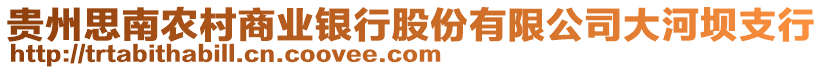 贵州思南农村商业银行股份有限公司大河坝支行
http://trtabithabill.cn.coovee.com